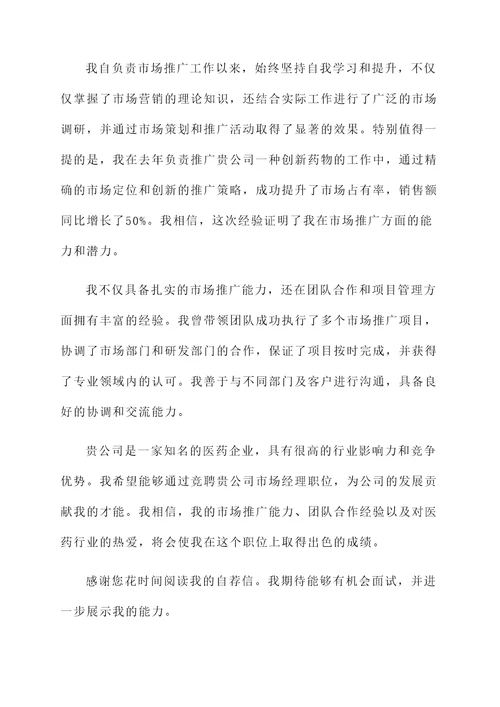 我自负责市场推广工作以来，始终坚持自我学习和提升，不仅仅掌握了市场营销的理论知识，还结合实际工作进行了广泛的市场调研，并通过市场策划和推广活动取得了显著的效果。特别值得一提的是，我在去年负责推广贵公司一种创新药物的工作中，通过精确的市场定位和创新的推广策略，成功提升了市场占有率，销售额同比增长了50%。我相信，这次经验证明了我在市场推广方面的能力和潜力。

我不仅具备扎实的市场推广能力，还在团队合作和项目管理方面拥有丰富的经验。我曾带领团队成功执行了多个市场推广项目，协调了市场部门和研发部门的合作，保证了项目按时完成，并获得了专业领域内的认可。我善于与不同部门及客户进行沟通，具备良好的协调和交流能力。

贵公司是一家知名的医药企业，具有很高的行业影响力和竞争优势。我希望能够通过竞聘贵公司市场经理职位，为公司的发展贡献我的才能。我相信，我的市场推广能力、团队合作经验以及对医药行业的热爱，将会使我在这个职位上取得出色的成绩。

感谢您花时间阅读我的自荐信。我期待能够有机会面试，并进一步展示我的能力。